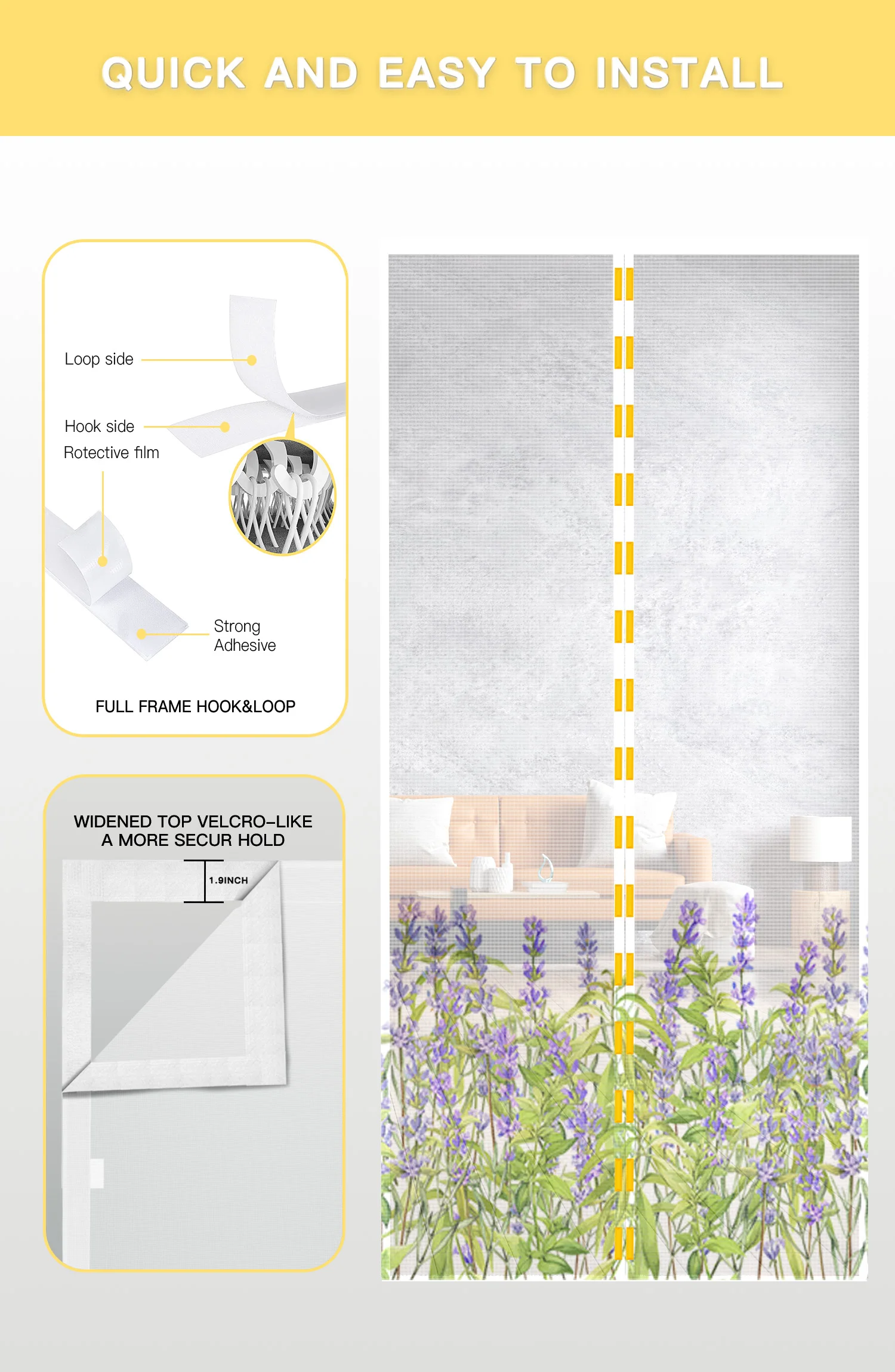 QUICK AND EASY TO INSTALL

Loop side

Hook side

Rotective film

Strong Adhesive

FULL FRAME HOOK&LOOP

WIDENED TOP VELCRO-LIKE
A MORE SECUR HOLD

1.9INCH